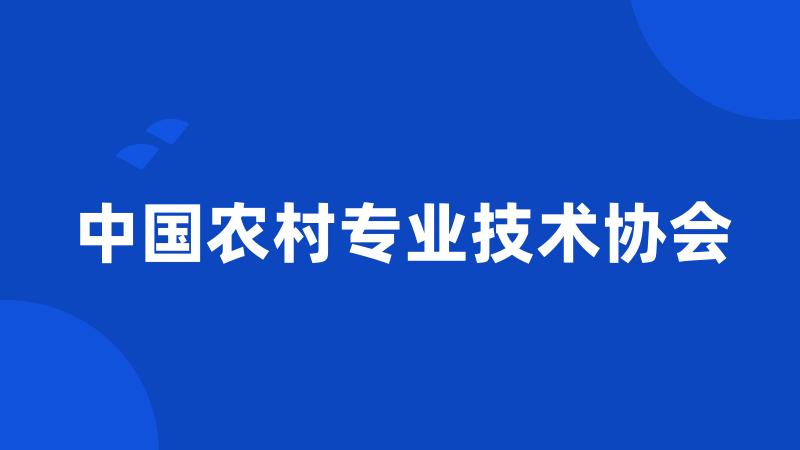 中国农村专业技术协会